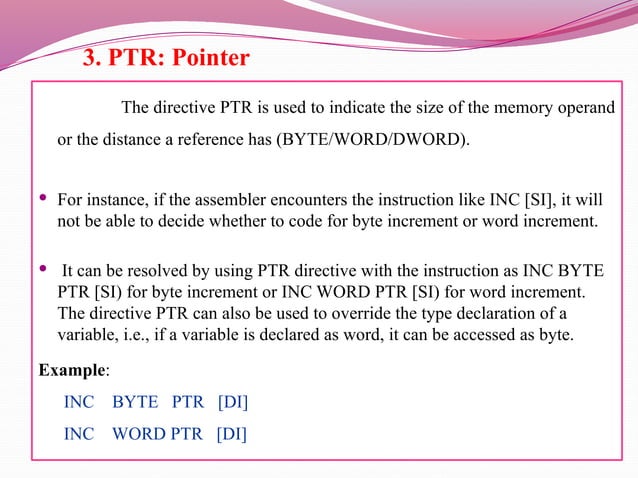 3. PTR: Pointer

The directive PTR is used to indicate the size of the memory operand or the distance a reference has (BYTE/WORD/DWORD).

• For instance, if the assembler encounters the instruction like INC [SI], it will not be able to decide whether to code for byte increment or word increment.

• It can be resolved by using PTR directive with the instruction as INC BYTE PTR [SI) for byte increment or INC WORD PTR [SI) for word increment. The directive PTR can also be used to override the type declaration of a variable, i.e., if a variable is declared as word, it can be accessed as byte.

Example:

INC BYTE PTR [DI]

INC WORD PTR [DI]